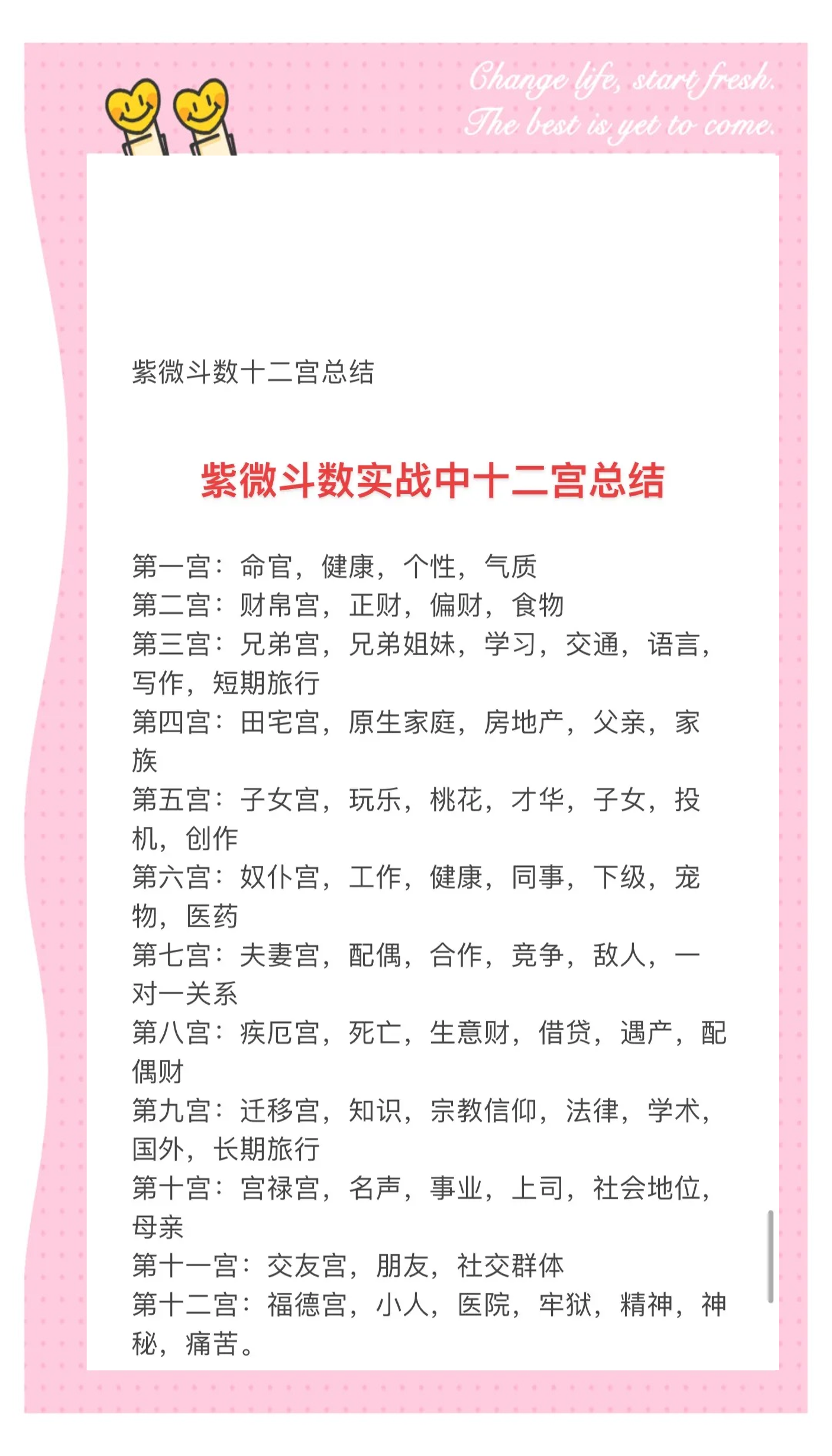 Change life, start fresh.
The best is yet to come.

紫微斗数十二宫总结

紫微斗数实战中十二宫总结

第一宫：命官，健康，个性，气质
第二宫：财帛宫，正财，偏财，食物
第三宫：兄弟宫，兄弟姐妹，学习，交通，语言，写作，短期旅行
第四宫：田宅宫，原生家庭，房地产，父亲，家族
第五宫：子女宫，玩乐，桃花，才华，子女，投机，创作
第六宫：奴仆宫，工作，健康，同事，下级，宠物，医药
第七宫：夫妻宫，配偶，合作，竞争，敌人，一对一关系
第八宫：疾厄宫，死亡，生意财，借贷，遇产，配偶财
第九宫：迁移宫，知识，宗教信仰，法律，学术，国外，长期旅行
第十宫：宫禄宫，名声，事业，上司，社会地位，母亲
第十一宫：交友宫，朋友，社交群体
第十二宫：福德宫，小人，医院，牢狱，精神，神秘，痛苦。